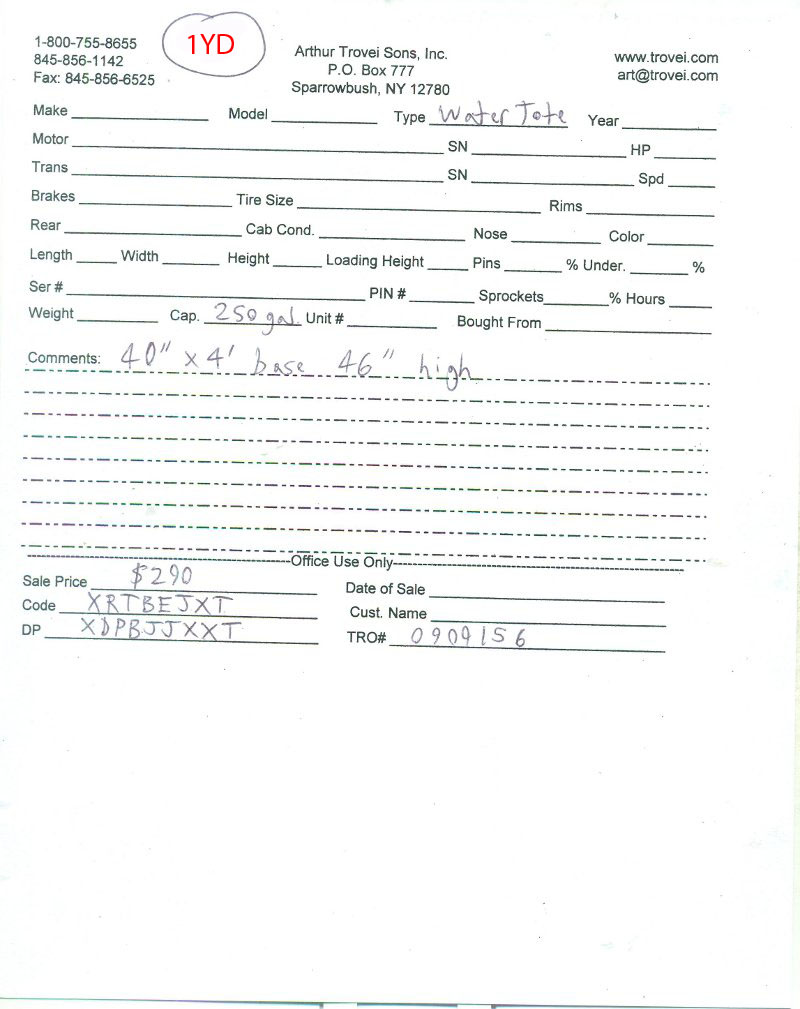 1-800-755-8655
845-856-1142
Fax: 845-856-6525

1YD

Arthur Trovei Sons, Inc.
P.O. Box 777
Sparrowbush, NY 12780

www.trovei.com
art@trovei.com

Make ____ Model ____ Type Water Tote Year ____

Motor ____ SN ____ HP ____

Trans ____ SN ____ Spd ____

Brakes ____ Tire Size ____ Rims ____

Rear ____ Cab Cond. ____ Nose ____ Color ____

Length ____ Width ____ Height ____ Loading Height ____ Pins ____ % Under. ____ %

Ser # ____ PIN # ____ Sprockets ____ % Hours ____

Weight ____ Cap. 250 gal. Unit # ____ Bought From ____

Comments: 40" x 4' base 46" high

Office Use Only

Sale Price $290
Code XRTBEJXT
DP XDPBJJXXT

Date of Sale ____
Cust. Name ____
TRO# 0909156